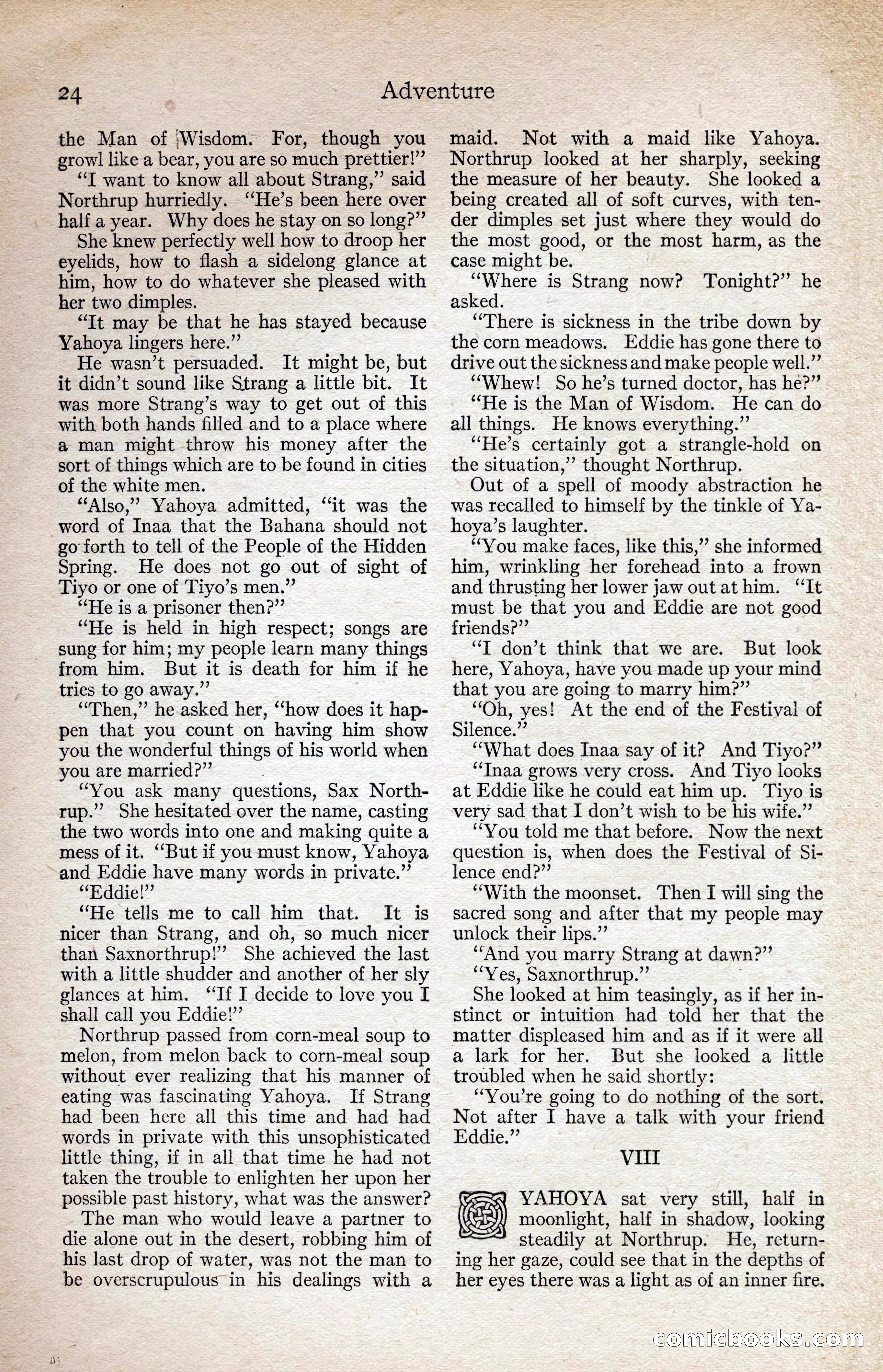 24 Adventure

the Man of Wisdom. For, though you growl like a bear, you are so much prettier!"

"I want to know all about Strang," said Northrup hurriedly. "He's been here over half a year. Why does he stay on so long?"

She knew perfectly well how to droop her eyelids, how to flash a sidelong glance at him, how to do whatever she pleased with her two dimples.

"It may be that he has stayed because Yahoya lingers here."

He wasn't persuaded. It might be, but it didn't sound like Strang a little bit. It was more Strang's way to get out of this with both hands filled and to a place where a man might throw his money after the sort of things which are to be found in cities of the white men.

"Also," Yahoya admitted, "it was the word of Inaa that the Bahana should not go forth to tell of the People of the Hidden Spring. He does not go out of sight of Tiyo or one of Tiyo's men."

"He is a prisoner then?"

"He is held in high respect; songs are sung for him; my people learn many things from him. But it is death for him if he tries to go away."

"Then," he asked her, "how does it happen that you count on having him show you the wonderful things of his world when you are married?"

"You ask many questions, Sax Northrup." She hesitated over the name, casting the two words into one and making quite a mess of it. "But if you must know, Yahoya and Eddie have many words in private."

"Eddie!"

"He tells me to call him that. It is nicer than Strang, and oh, so much nicer than Saxnorthrup!" She achieved the last with a little shudder and another of her sly glances at him. "If I decide to love you I shall call you Eddie!"

Northrup passed from corn-meal soup to melon, from melon back to corn-meal soup without ever realizing that his manner of eating was fascinating Yahoya. If Strang had been here all this time and had had words in private with this unsophisticated little thing, if in all that time he had not taken the trouble to enlighten her upon her possible past history, what was the answer?

The man who would leave a partner to die alone out in the desert, robbing him of his last drop of water, was not the man to be overscrupulous in his dealings with a maid. Not with a maid like Yahoya. Northrup looked at her sharply, seeking the measure of her beauty. She looked a being created all of soft curves, with tender dimples set just where they would do the most good, or the most harm, as the case might be.

"Where is Strang now? Tonight?" he asked.

"There is sickness in the tribe down by the corn meadows. Eddie has gone there to drive out the sickness and make people well."

"Whew! So he's turned doctor, has he?"

"He is the Man of Wisdom. He can do all things. He knows everything."

"He's certainly got a strangle-hold on the situation," thought Northrup.

Out of a spell of moody abstraction he was recalled to himself by the tinkle of Yahoya's laughter.

"You make faces, like this," she informed him, wrinkling her forehead into a frown and thrusting her lower jaw out at him. "It must be that you and Eddie are not good friends?"

"I don't think that we are. But look here, Yahoya, have you made up your mind that you are going to marry him?"

"Oh, yes! At the end of the Festival of Silence."

"What does Inaa say of it? And Tiyo?"

"Inaa grows very cross. And Tiyo looks at Eddie like he could eat him up. Tiyo is very sad that I don't wish to be his wife."

"You told me that before. Now the next question is, when does the Festival of Silence end?"

"With the moonset. Then I will sing the sacred song and after that my people may unlock their lips."

"And you marry Strang at dawn?"

"Yes, Saxnorthrup."

She looked at him teasingly, as if her instinct or intuition had told her that the matter displeased him and as if it were all a lark for her. But she looked a little troubled when he said shortly:

"You're going to do nothing of the sort. Not after I have a talk with your friend Eddie."

VIII

YAHOYA sat very still, half in moonlight, half in shadow, looking steadily at Northrup. He, returning her gaze, could see that in the depths of her eyes there was a light as of an inner fire.

comicbooks.com